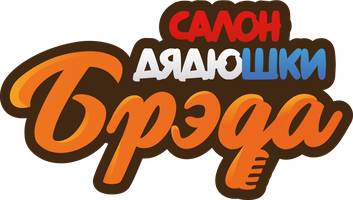 САЛОН
ДЯДЮШКИ
Брэда